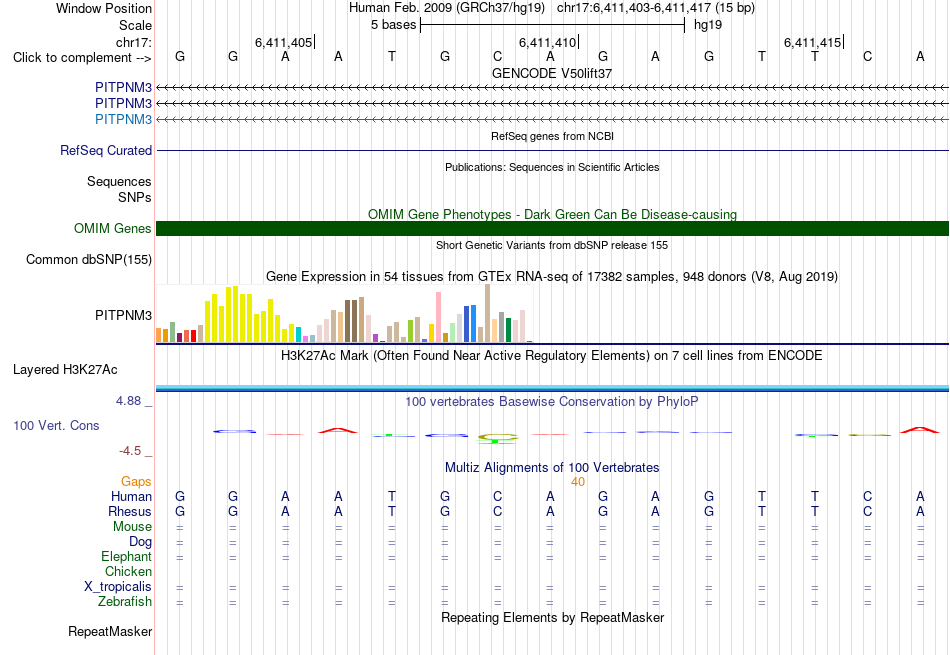 Window Position Human Feb. 2009 (GRCh37/hg19) chr17:6,411,403-6,411,417 (15 bp)
Scale 5 bases hg19
chr17: 6,411,405 6,411,410 6,411,415
Click to complement --> G G A A T G C A G A G T T C A
GENCODE V50lift37
PITPNM3
PITPNM3
PITPNM3
RefSeq genes from NCBI
RefSeq Curated
Publications: Sequences in Scientific Articles
Sequences
SNPs
OMIM Gene Phenotypes - Dark Green Can Be Disease-causing
OMIM Genes
Short Genetic Variants from dbSNP release 155
Common dbSNP(155)
Gene Expression in 54 tissues from GTEx RNA-seq of 17382 samples, 948 donors (V8, Aug 2019)
PITPNM3
H3K27Ac Mark (Often Found Near Active Regulatory Elements) on 7 cell lines from ENCODE
Layered H3K27Ac
4.88 _
100 vertebrates Basewise Conservation by PhyloP
100 Vert. Cons
-4.5 _
Multiz Alignments of 100 Vertebrates
Gaps 40
Human G G A A T G C A G A G T T C A
Rhesus G G A A T G C A G A G T T C A
Mouse = = = = = = = = = = = = = = =
Dog = = = = = = = = = = = = = = =
Elephant = = = = = = = = = = = = = = =
Chicken
X_tropicalis = = = = = = = = = = = = = = =
Zebrafish = = = = = = = = = = = = = = =
Repeating Elements by RepeatMasker
RepeatMasker